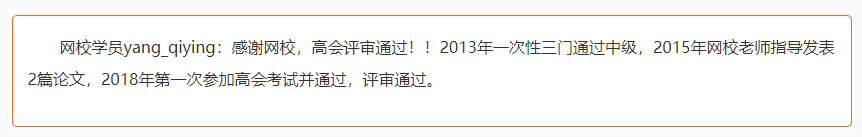 网校学员yang_qiying：感谢网校，高会评审通过！！2013年一次性三门通过中级，2015年网校老师指导发表2篇论文，2018年第一次参加高会考试并通过，评审通过。